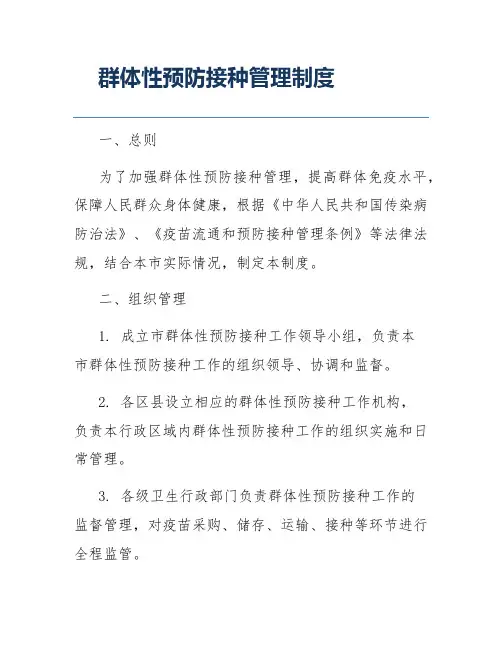 群体性预防接种管理制度

一、总则

为了加强群体性预防接种管理，提高群体免疫水平，保障人民群众身体健康，根据《中华人民共和国传染病防治法》、《疫苗流通和预防接种管理条例》等法律法规，结合本市实际情况，制定本制度。

二、组织管理

1. 成立市群体性预防接种工作领导小组，负责本市群体性预防接种工作的组织领导、协调和监督。

2. 各区县设立相应的群体性预防接种工作机构，负责本行政区域内群体性预防接种工作的组织实施和日常管理。

3. 各级卫生行政部门负责群体性预防接种工作的监督管理，对疫苗采购、储存、运输、接种等环节进行全程监管。